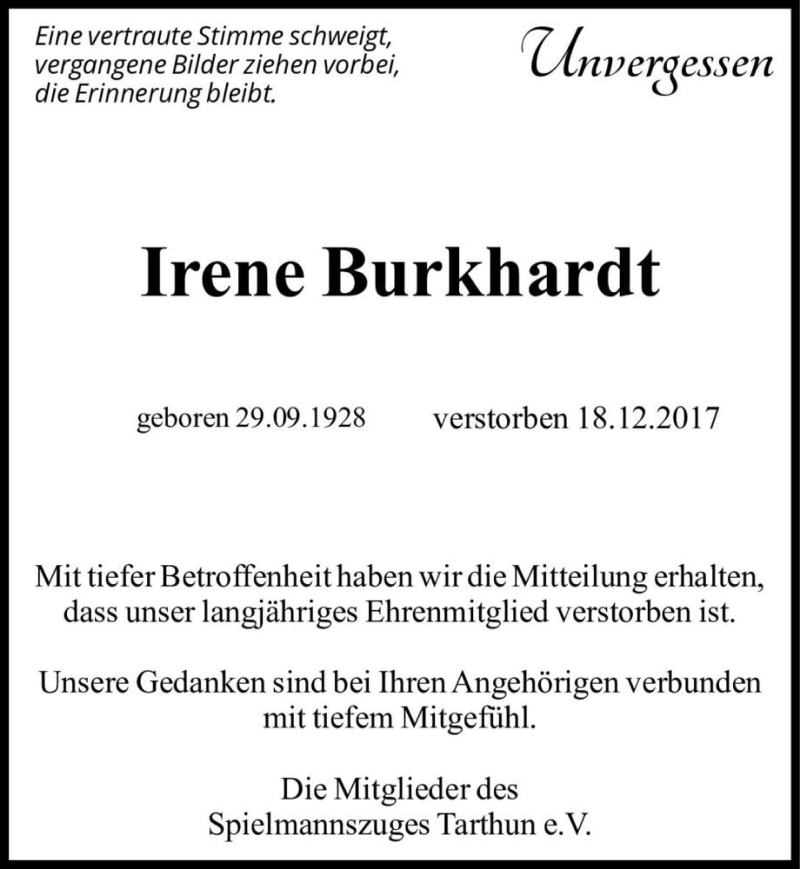 Eine vertraute Stimme schweigt,
vergangene Bilder ziehen vorbei,
die Erinnerung bleibt.

Unvergessen

Irene Burkhardt

geboren 29.09.1928 verstorben 18.12.2017

Mit tiefer Betroffenheit haben wir die Mitteilung erhalten, dass unser langjähriges Ehrenmitglied verstorben ist.

Unsere Gedanken sind bei Ihren Angehörigen verbunden mit tiefem Mitgefühl.

Die Mitglieder des
Spielmannszuges Tarthun e.V.